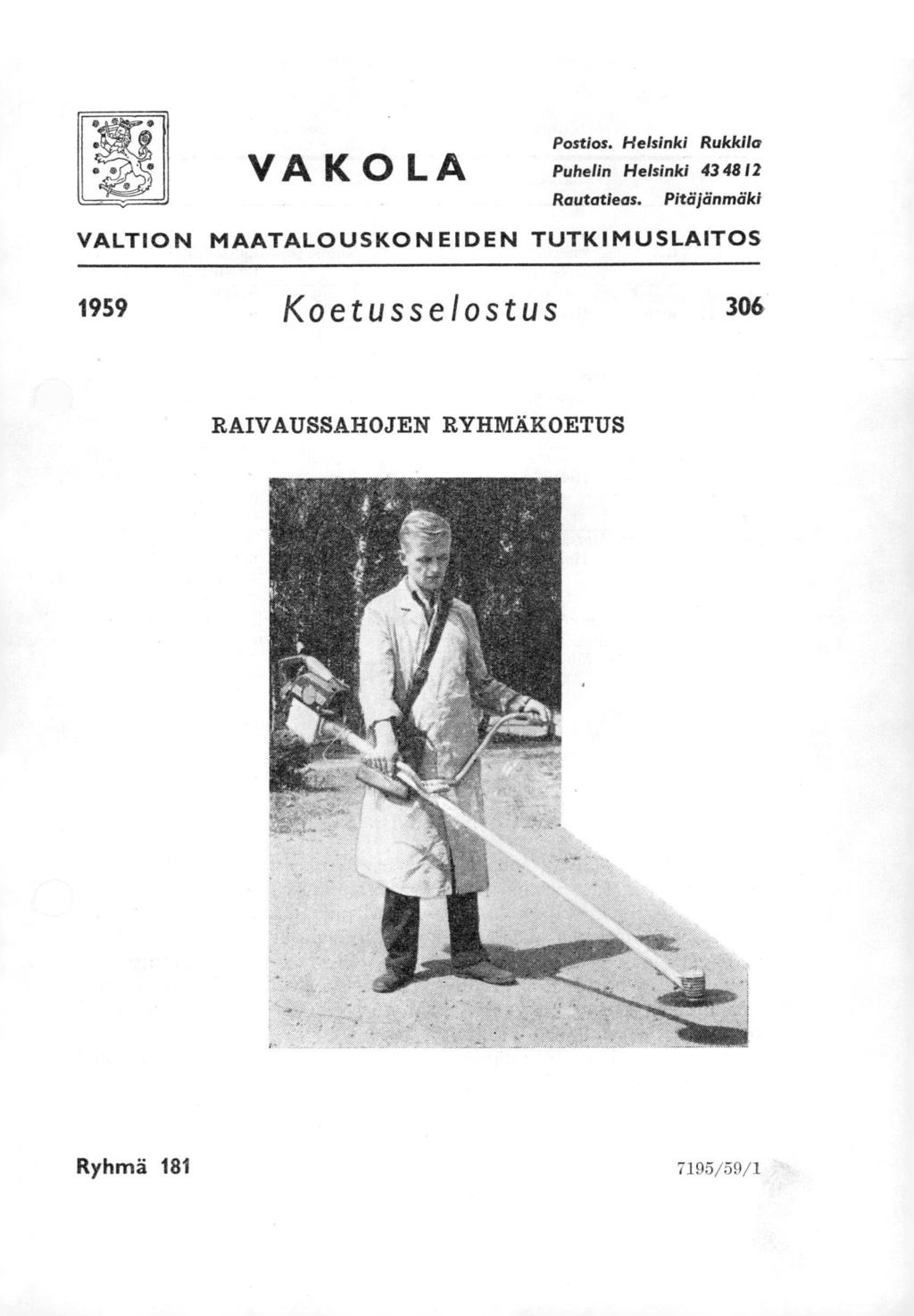 VAKOLA

Postios. Helsinki Rukkila
Puhelin Helsinki 43 48 12
Rautatieas. Pitäjänmäki

VALTION MAATALOUSKONEIDEN TUTKIMUSLAITOS

1959 Koetusselostus 306

RAIVAUSSAHOJEN RYHMÄKOETUS

Ryhmä 181

7195/59/1